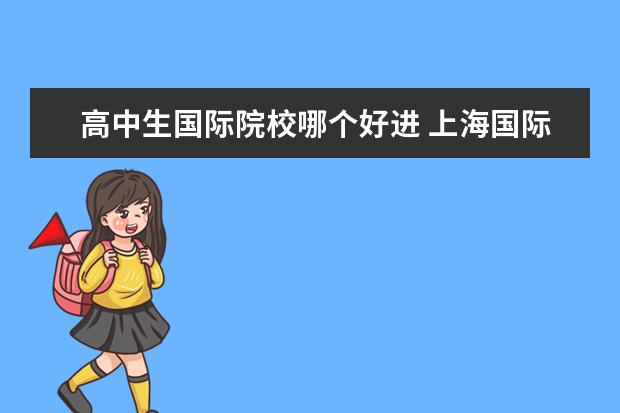 高中生国际院校哪个好进 上海国际